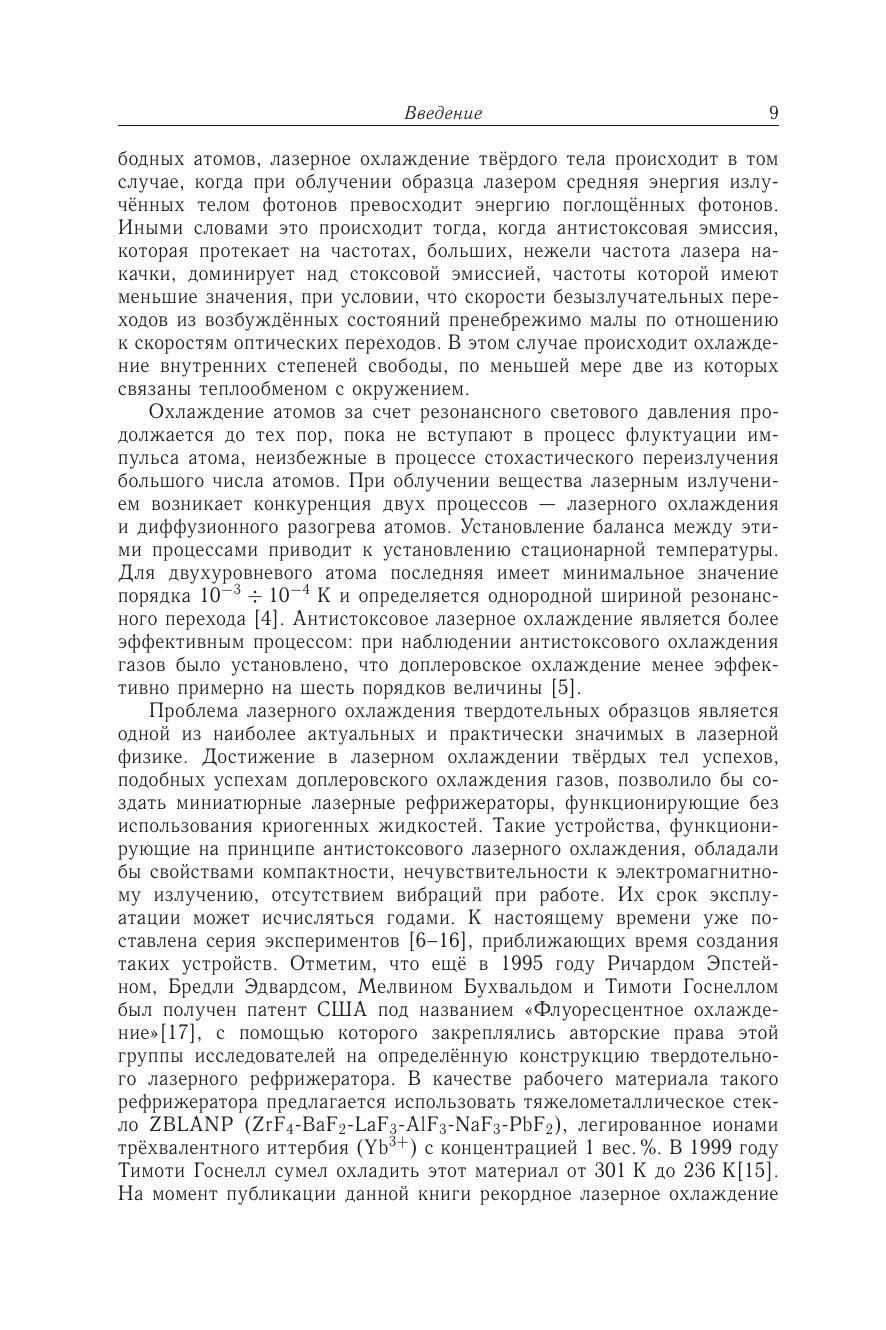 Введение 9

бодных атомов, лазерное охлаждение твёрдого тела происходит в том случае, когда при облучении образца лазером средняя энергия излучённых телом фотонов превосходит энергию поглощённых фотонов. Иными словами это происходит тогда, когда антистоксовая эмиссия, которая протекает на частотах, больших, нежели частота лазера накачки, доминирует над стоксовой эмиссией, частоты которой имеют меньшие значения, при условии, что скорости безызлучательных переходов из возбуждённых состояний пренебрежимо малы по отношению к скоростям оптических переходов. В этом случае происходит охлаждение внутренних степеней свободы, по меньшей мере две из которых связаны теплообменом с окружением.

Охлаждение атомов за счет резонансного светового давления продолжается до тех пор, пока не вступают в процесс флуктуации импульса атома, неизбежные в процессе стохастического переизлучения большого числа атомов. При облучении вещества лазерным излучением возникает конкуренция двух процессов — лазерного охлаждения и диффузионного разогрева атомов. Установление баланса между этими процессами приводит к установлению стационарной температуры. Для двухуровневого атома последняя имеет минимальное значение порядка $10^{-3} \div 10^{-4}$ К и определяется однородной шириной резонансного перехода [4]. Антистоксовое лазерное охлаждение является более эффективным процессом: при наблюдении антистоксового охлаждения газов было установлено, что доплеровское охлаждение менее эффективно примерно на шесть порядков величины [5].

Проблема лазерного охлаждения твердотельных образцов является одной из наиболее актуальных и практически значимых в лазерной физике. Достижение в лазерном охлаждении твёрдых тел успехов, подобных успехам доплеровского охлаждения газов, позволило бы создать миниатюрные лазерные рефрижераторы, функционирующие без использования криогенных жидкостей. Такие устройства, функционирующие на принципе антистоксового лазерного охлаждения, обладали бы свойствами компактности, нечувствительности к электромагнитному излучению, отсутствием вибраций при работе. Их срок эксплуатации может исчисляться годами. К настоящему времени уже поставлена серия экспериментов [6–16], приближающих время создания таких устройств. Отметим, что ещё в 1995 году Ричардом Эпстейном, Бредли Эдвардсом, Мелвином Бухвальдом и Тимоти Госнеллом был получен патент США под названием «Флуоресцентное охлаждение»[17], с помощью которого закреплялись авторские права этой группы исследователей на определённую конструкцию твердотельного лазерного рефрижератора. В качестве рабочего материала такого рефрижератора предлагается использовать тяжелометаллическое стекло ZBLANP ($ZrF_4$-$BaF_2$-$LaF_3$-$AlF_3$-$NaF_3$-$PbF_2$), легированное ионами трёхвалентного иттербия ($Yb^{3+}$) с концентрацией 1 вес. %. В 1999 году Тимоти Госнелл сумел охладить этот материал от 301 К до 236 К[15]. На момент публикации данной книги рекордное лазерное охлаждение